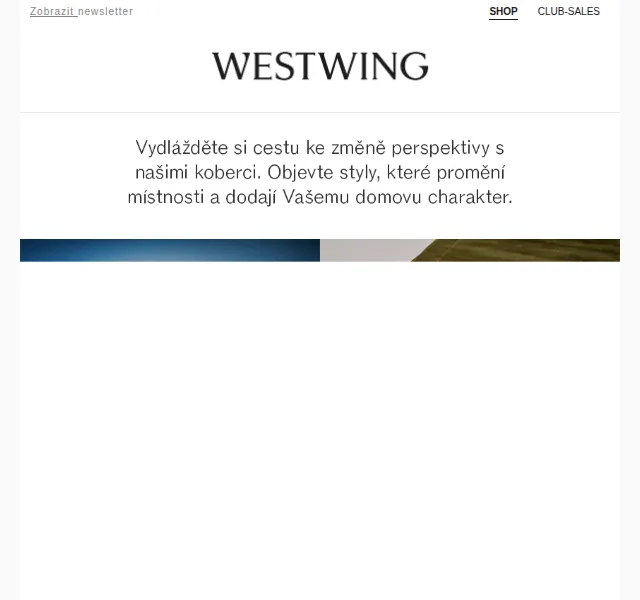 Zobrazit newsletter

SHOP CLUB-SALES

WESTWING

Vydlážděte si cestu ke změně perspektivy s našimi koberci. Objevte styly, které promění místnosti a dodají Vašemu domovu charakter.